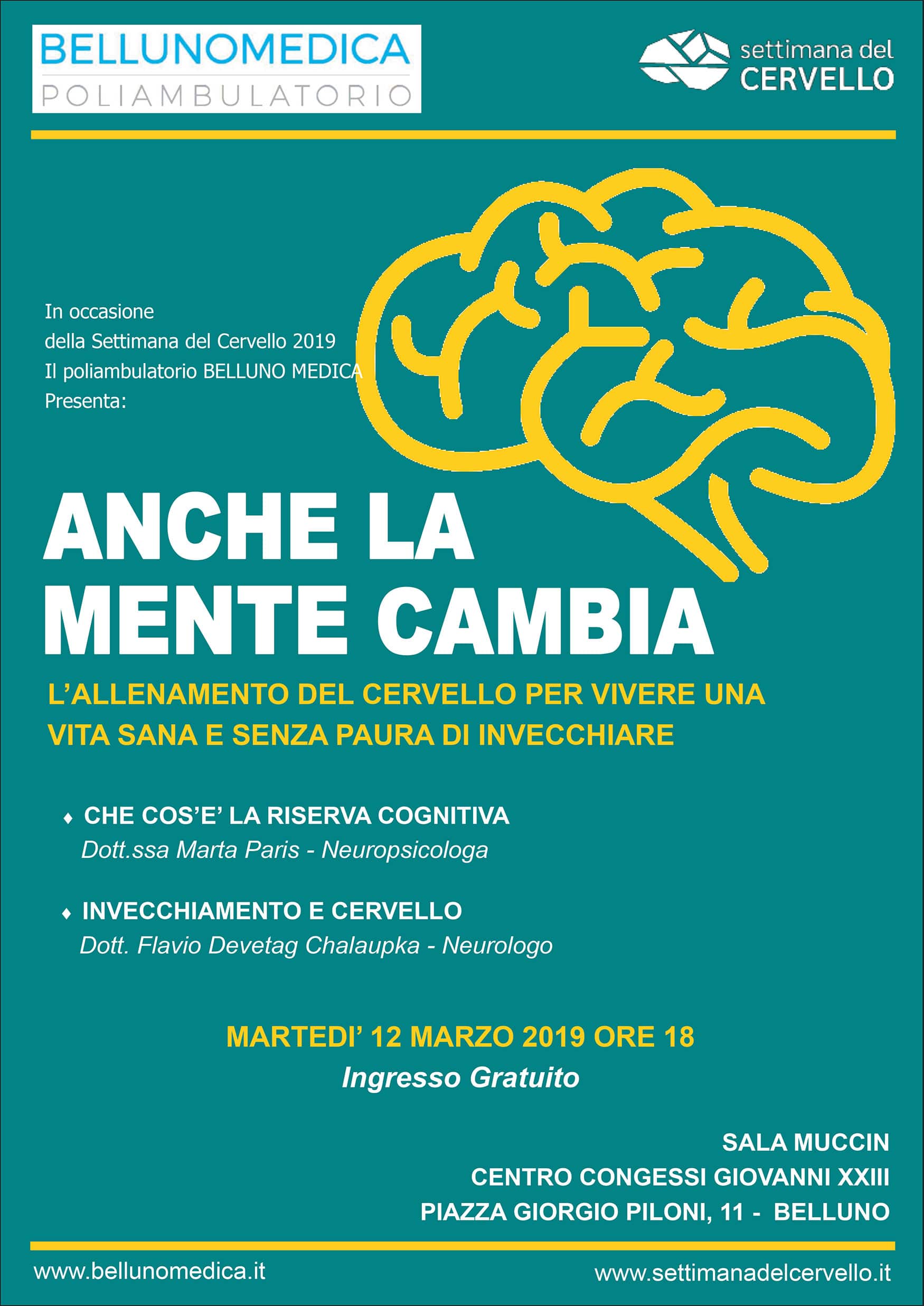 BELLUNOMEDICA
POLIAMBULATORIO

settimana del
CERVELLO

In occasione
della Settimana del Cervello 2019
Il poliambulatorio BELLUNO MEDICA
Presenta:

ANCHE LA
MENTE CAMBIA

L'ALLENAMENTO DEL CERVELLO PER VIVERE UNA VITA SANA E SENZA PAURA DI INVECCHIARE

♦ CHE COS'E' LA RISERVA COGNITIVA
Dott.ssa Marta Paris - Neuropsicologa

♦ INVECCHIAMENTO E CERVELLO
Dott. Flavio Devetag Chalaupka - Neurologo

MARTEDI' 12 MARZO 2019 ORE 18
Ingresso Gratuito

SALA MUCCIN
CENTRO CONGESSI GIOVANNI XXIII
PIAZZA GIORGIO PILONI, 11 - BELLUNO

www.bellunomedica.it
www.settimanadelcervello.it